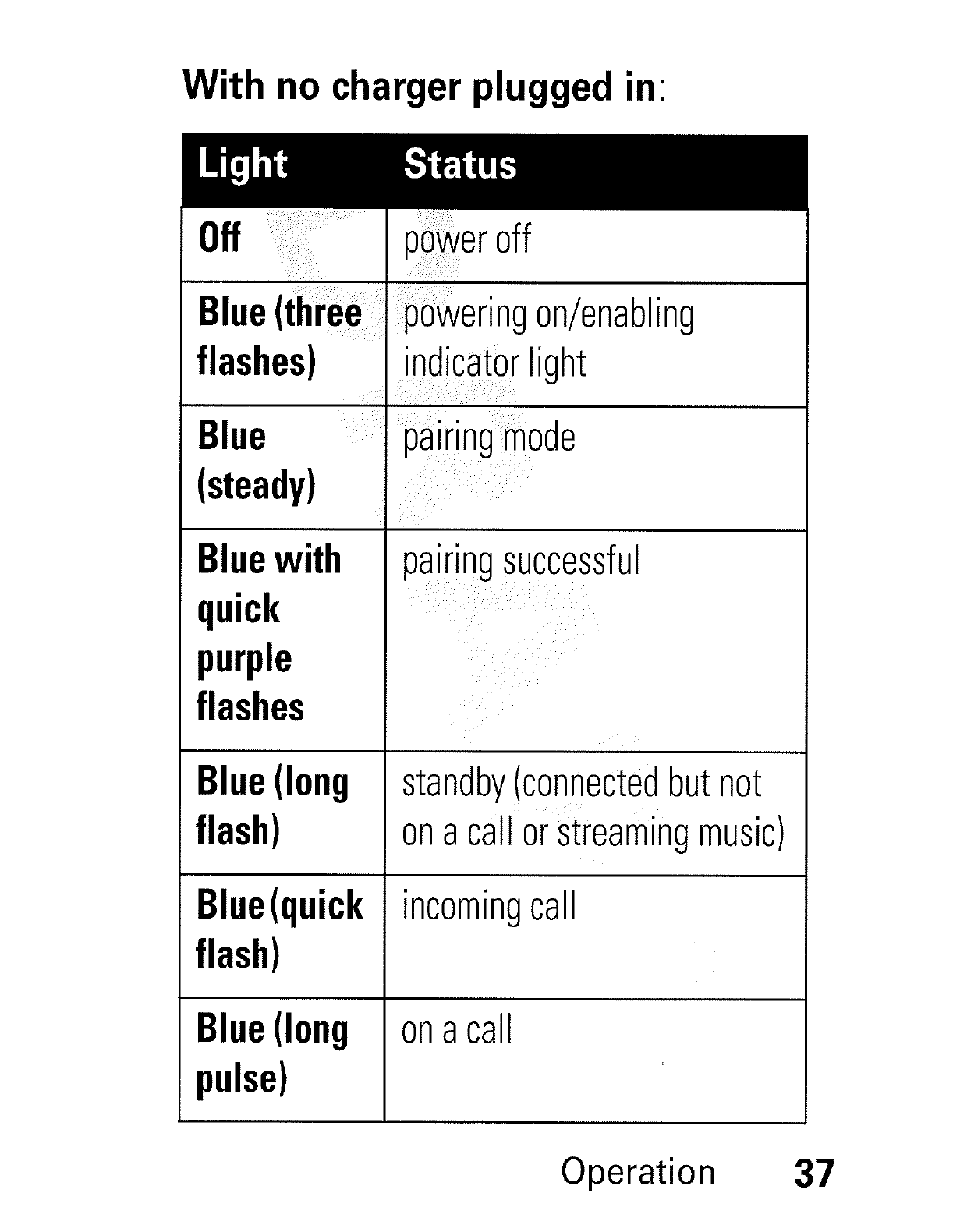 With no charger plugged in:

| Light | Status |
|---|---|
| Off | power off |
| Blue (three flashes) | powering on/enabling indicator light |
| Blue (steady) | pairing mode |
| Blue with quick purple flashes | pairing successful |
| Blue (long flash) | standby (connected but not on a call or streaming music) |
| Blue (quick flash) | incoming call |
| Blue (long pulse) | on a call |

Operation 37